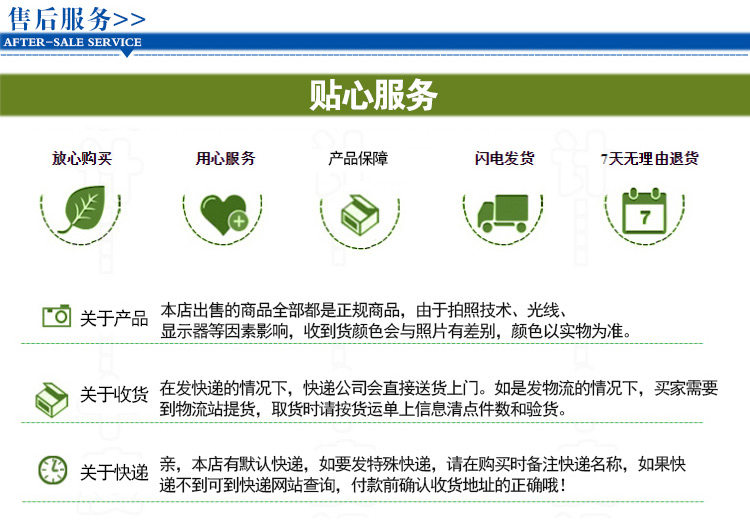 售后服务>>

AFTER-SALE SERVICE

贴心服务

放心购买

用心服务

产品保障

闪电发货

7天无理由退货

7

关于产品

本店出售的商品全部都是正规商品，由于拍照技术、光线、显示器等因素影响，收到货颜色会与照片有差别，颜色以实物为准。

关于收货

在发快递的情况下，快递公司会直接送货上门。如是发物流的情况下，买家需要到物流站提货，取货时请按货运单上信息清点件数和验货。

关于快递

亲，本店有默认快递，如要发特殊快递，请在购买时备注快递名称，如果快递不到可到快递网站查询，付款前确认收货地址的正确哦！